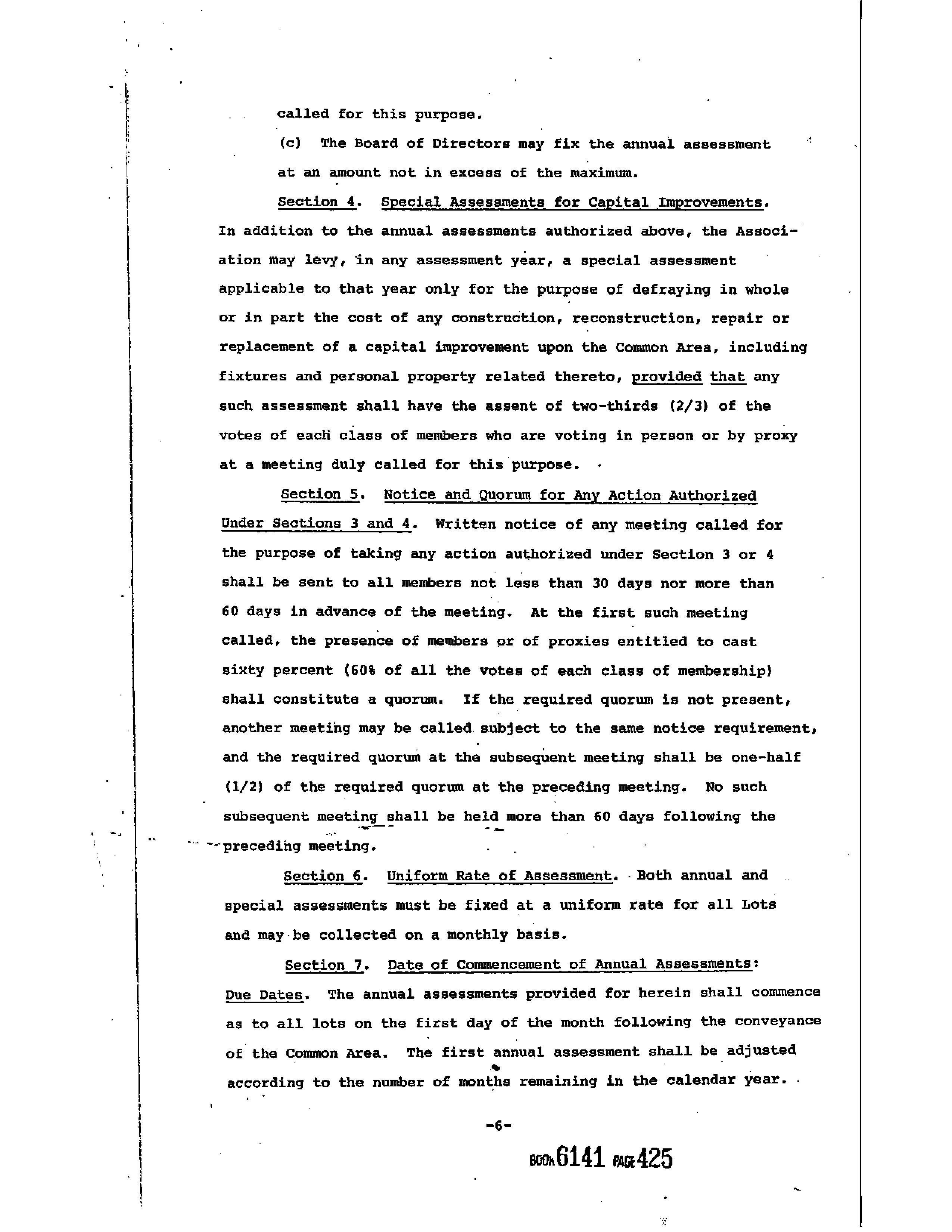 called for this purpose.

(c) The Board of Directors may fix the annual assessment at an amount not in excess of the maximum.

Section 4. Special Assessments for Capital Improvements. In addition to the annual assessments authorized above, the Association may levy, in any assessment year, a special assessment applicable to that year only for the purpose of defraying in whole or in part the cost of any construction, reconstruction, repair or replacement of a capital improvement upon the Common Area, including fixtures and personal property related thereto, provided that any such assessment shall have the assent of two-thirds (2/3) of the votes of each class of members who are voting in person or by proxy at a meeting duly called for this purpose.

Section 5. Notice and Quorum for Any Action Authorized Under Sections 3 and 4. Written notice of any meeting called for the purpose of taking any action authorized under Section 3 or 4 shall be sent to all members not less than 30 days nor more than 60 days in advance of the meeting. At the first such meeting called, the presence of members or of proxies entitled to cast sixty percent (60% of all the votes of each class of membership) shall constitute a quorum. If the required quorum is not present, another meeting may be called subject to the same notice requirement, and the required quorum at the subsequent meeting shall be one-half (1/2) of the required quorum at the preceding meeting. No such subsequent meeting shall be held more than 60 days following the preceding meeting.

Section 6. Uniform Rate of Assessment. Both annual and special assessments must be fixed at a uniform rate for all Lots and may be collected on a monthly basis.

Section 7. Date of Commencement of Annual Assessments: Due Dates. The annual assessments provided for herein shall commence as to all lots on the first day of the month following the conveyance of the Common Area. The first annual assessment shall be adjusted according to the number of months remaining in the calendar year.

-6-

BOOK 6141 PAGE 425